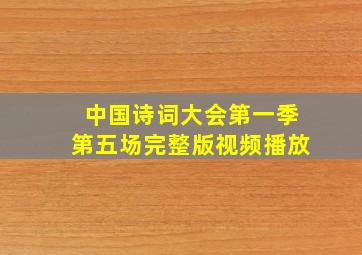 中国诗词大会第一季
第五场完整版视频播放